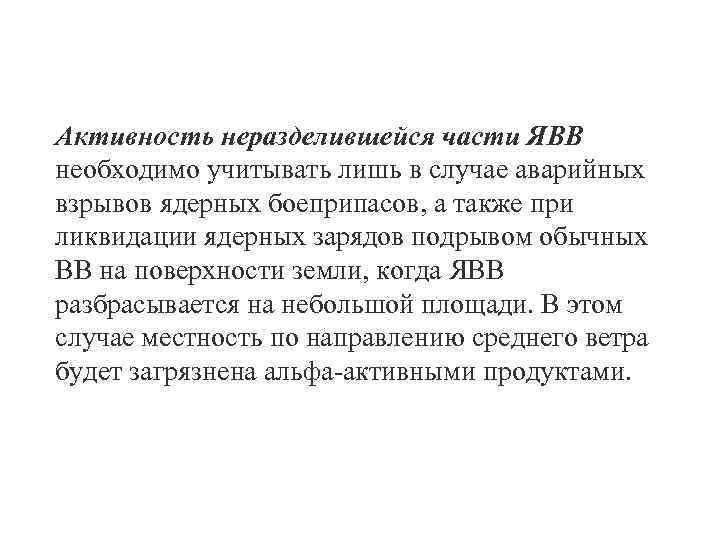 Активность неразделившейся части ЯВВ необходимо учитывать лишь в случае аварийных взрывов ядерных боеприпасов, а также при ликвидации ядерных зарядов подрывом обычных ВВ на поверхности земли, когда ЯВВ разбрасывается на небольшой площади. В этом случае местность по направлению среднего ветра будет загрязнена альфа-активными продуктами.